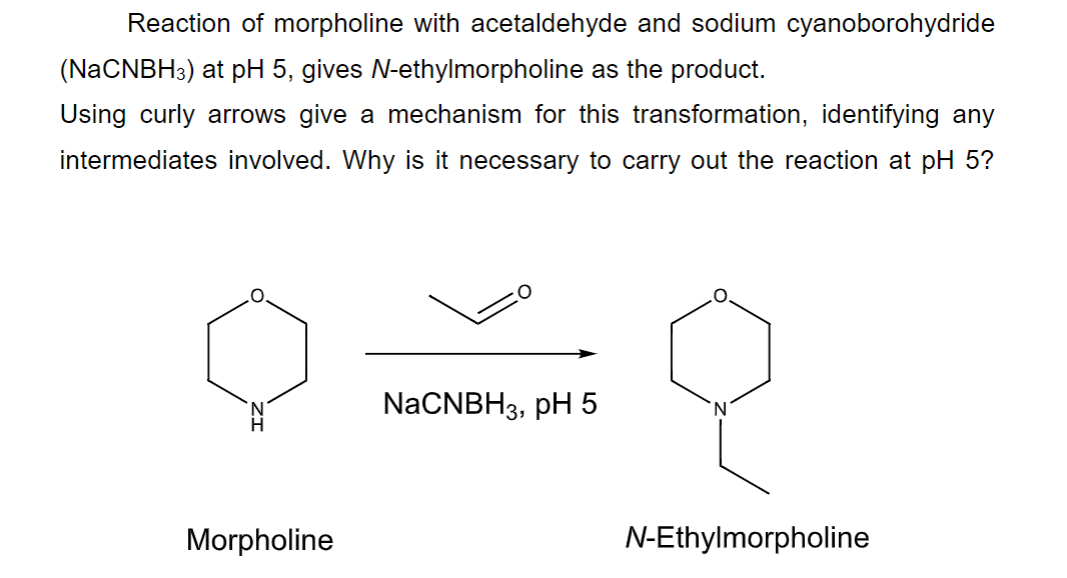 Reaction of morpholine with acetaldehyde and sodium cyanoborohydride ($NaCNBH_3$) at pH 5, gives N-ethylmorpholine as the product.
Using curly arrows give a mechanism for this transformation, identifying any intermediates involved. Why is it necessary to carry out the reaction at pH 5?

O

N
H

O

$NaCNBH_3$, pH 5

O

N

Morpholine

N-Ethylmorpholine